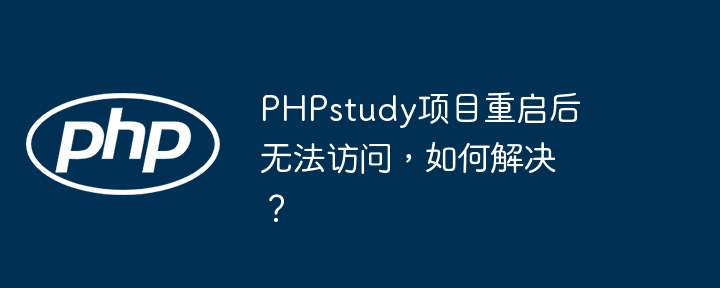 php

PHPstudy项目重启后无法访问，如何解决？